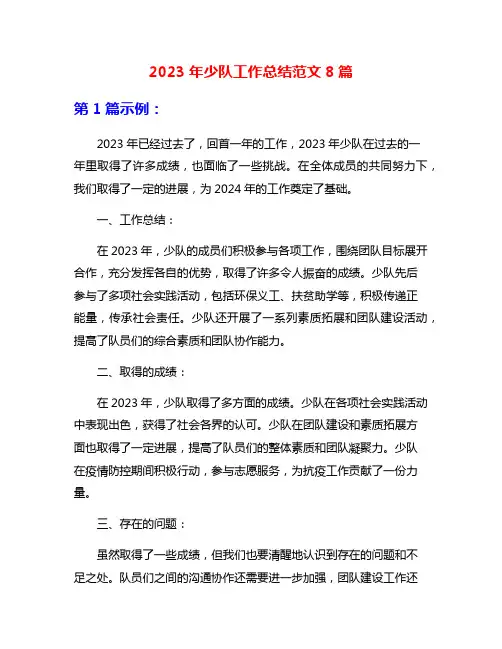 2023 年少队工作总结范文 8 篇

第 1 篇示例：

2023 年已经过去了，回首一年的工作，2023 年少队在过去的一年里取得了许多成绩，也面临了一些挑战。在全体成员的共同努力下，我们取得了一定的进展，为 2024 年的工作奠定了基础。

一、工作总结：

在 2023 年，少队的成员们积极参与各项工作，围绕团队目标展开合作，充分发挥各自的优势，取得了许多令人振奋的成绩。少队先后参与了多项社会实践活动，包括环保义工、扶贫助学等，积极传递正能量，传承社会责任。少队还开展了一系列素质拓展和团队建设活动，提高了队员们的综合素质和团队协作能力。

二、取得的成绩：

在 2023 年，少队取得了多方面的成绩。少队在各项社会实践活动中表现出色，获得了社会各界的认可。少队在团队建设和素质拓展方面也取得了一定进展，提高了队员们的整体素质和团队凝聚力。少队在疫情防控期间积极行动，参与志愿服务，为抗疫工作贡献了一份力量。

三、存在的问题：

虽然取得了一些成绩，但我们也要清醒地认识到存在的问题和不足之处。队员们之间的沟通协作还需要进一步加强，团队建设工作还